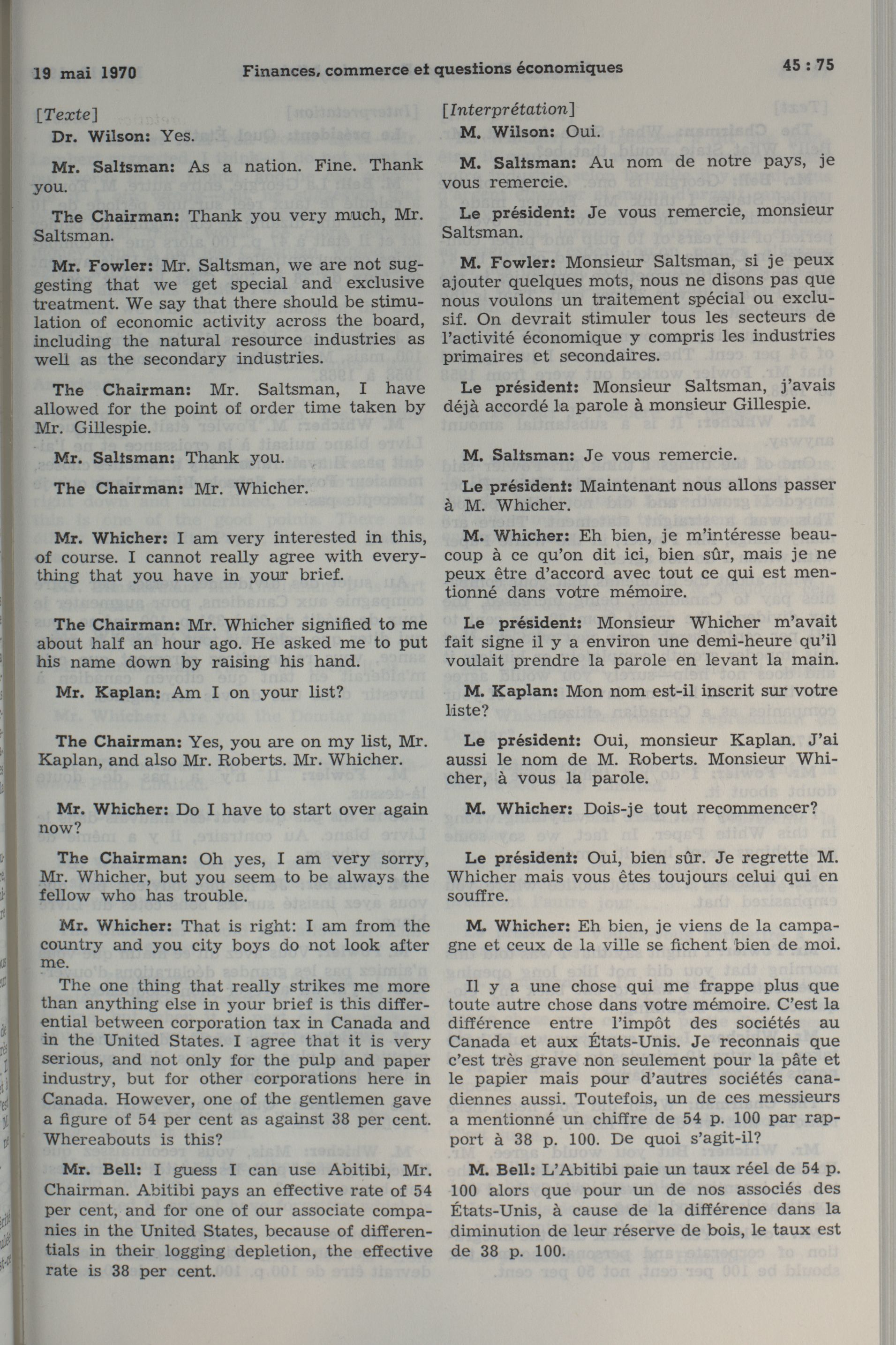 19 mai 1970 Finances, commerce et questions économiques 45 : 75

[Texte]

Dr. Wilson: Yes.

Mr. Saltsman: As a nation. Fine. Thank you.

The Chairman: Thank you very much, Mr. Saltsman.

Mr. Fowler: Mr. Saltsman, we are not suggesting that we get special and exclusive treatment. We say that there should be stimulation of economic activity across the board, including the natural resource industries as well as the secondary industries.

The Chairman: Mr. Saltsman, I have allowed for the point of order time taken by Mr. Gillespie.

Mr. Saltsman: Thank you.

The Chairman: Mr. Whicher.

Mr. Whicher: I am very interested in this, of course. I cannot really agree with everything that you have in your brief.

The Chairman: Mr. Whicher signified to me about half an hour ago. He asked me to put his name down by raising his hand.

Mr. Kaplan: Am I on your list?

The Chairman: Yes, you are on my list, Mr. Kaplan, and also Mr. Roberts. Mr. Whicher.

Mr. Whicher: Do I have to start over again now?

The Chairman: Oh yes, I am very sorry, Mr. Whicher, but you seem to be always the fellow who has trouble.

Mr. Whicher: That is right: I am from the country and you city boys do not look after me.

The one thing that really strikes me more than anything else in your brief is this differential between corporation tax in Canada and in the United States. I agree that it is very serious, and not only for the pulp and paper industry, but for other corporations here in Canada. However, one of the gentlemen gave a figure of 54 per cent as against 38 per cent. Whereabouts is this?

Mr. Bell: I guess I can use Abitibi, Mr. Chairman. Abitibi pays an effective rate of 54 per cent, and for one of our associate companies in the United States, because of differentials in their logging depletion, the effective rate is 38 per cent.

[Interprétation]

M. Wilson: Oui.

M. Saltsman: Au nom de notre pays, je vous remercie.

Le président: Je vous remercie, monsieur Saltsman.

M. Fowler: Monsieur Saltsman, si je peux ajouter quelques mots, nous ne disons pas que nous voulons un traitement spécial ou exclusif. On devrait stimuler tous les secteurs de l'activité économique y compris les industries primaires et secondaires.

Le président: Monsieur Saltsman, j'avais déjà accordé la parole à monsieur Gillespie.

M. Saltsman: Je vous remercie.

Le président: Maintenant nous allons passer à M. Whicher.

M. Whicher: Eh bien, je m'intéresse beaucoup à ce qu'on dit ici, bien sûr, mais je ne peux être d'accord avec tout ce qui est mentionné dans votre mémoire.

Le président: Monsieur Whicher m'avait fait signe il y a environ une demi-heure qu'il voulait prendre la parole en levant la main.

M. Kaplan: Mon nom est-il inscrit sur votre liste?

Le président: Oui, monsieur Kaplan. J'ai aussi le nom de M. Roberts. Monsieur Whicher, à vous la parole.

M. Whicher: Dois-je tout recommencer?

Le président: Oui, bien sûr. Je regrette M. Whicher mais vous êtes toujours celui qui en souffre.

M. Whicher: Eh bien, je viens de la campagne et ceux de la ville se fichent bien de moi.

Il y a une chose qui me frappe plus que toute autre chose dans votre mémoire. C'est la différence entre l'impôt des sociétés au Canada et aux États-Unis. Je reconnais que c'est très grave non seulement pour la pâte et le papier mais pour d'autres sociétés canadiennes aussi. Toutefois, un de ces messieurs a mentionné un chiffre de 54 p. 100 par rapport à 38 p. 100. De quoi s'agit-il?

M. Bell: L'Abitibi paie un taux réel de 54 p. 100 alors que pour un de nos associés des États-Unis, à cause de la différence dans la diminution de leur réserve de bois, le taux est de 38 p. 100.